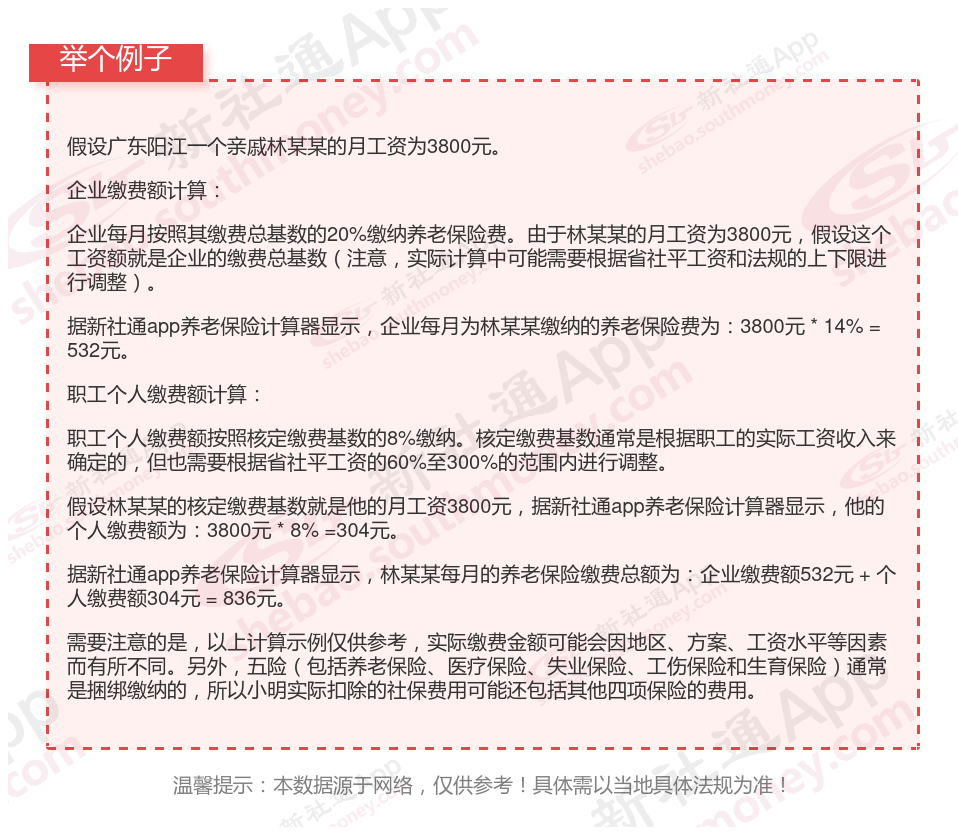 举个例子

假设广东阳江一个亲戚林某某的月工资为3800元。

企业缴费额计算：

企业每月按照其缴费总基数的20%缴纳养老保险费。由于林某某的月工资为3800元，假设这个工资额就是企业的缴费总基数（注意，实际计算中可能需要根据省社平工资和法规的上下限进行调整）。

据新社通app养老保险计算器显示，企业每月为林某某缴纳的养老保险费为：3800元 * 14% = 532元。

职工个人缴费额计算：

职工个人缴费额按照核定缴费基数的8%缴纳。核定缴费基数通常是根据职工的实际工资收入来确定的，但也需要根据省社平工资的60%至300%的范围内进行调整。

假设林某某的核定缴费基数就是他的月工资3800元，据新社通app养老保险计算器显示，他的个人缴费额为：3800元 * 8% =304元。

据新社通app养老保险计算器显示，林某某每月的养老保险缴费总额为：企业缴费额532元 + 个人缴费额304元 = 836元。

需要注意的是，以上计算示例仅供参考，实际缴费金额可能会因地区、方案、工资水平等因素而有所不同。另外，五险（包括养老保险、医疗保险、失业保险、工伤保险和生育保险）通常是捆绑缴纳的，所以小明实际扣除的社保费用可能还包括其他四项保险的费用。

温馨提示：本数据源于网络，仅供参考！具体需以当地具体法规为准！

新社通App shebao.southmoney.com